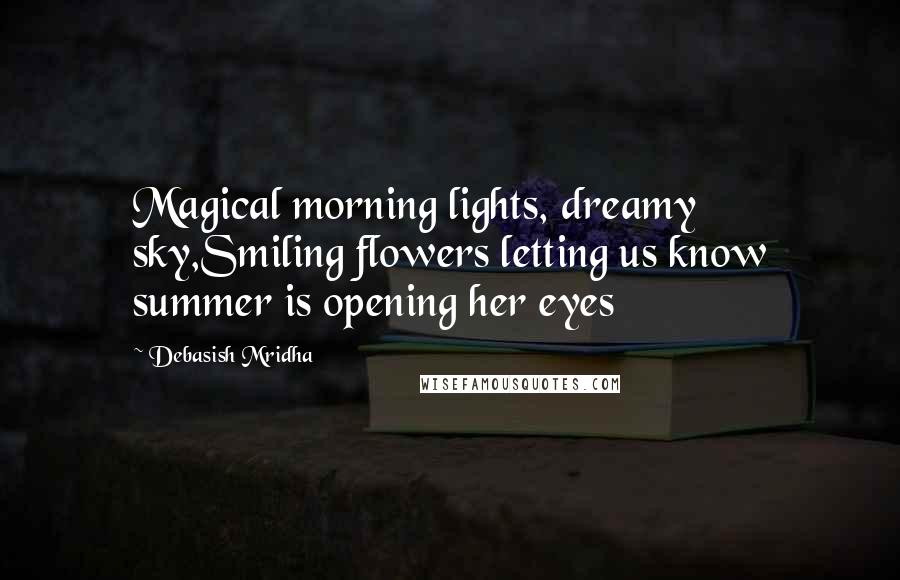 Magical morning lights, dreamy sky,Smiling flowers letting us know summer is opening her eyes

~ Debasish Mridha

WISEFAMOUSQUOTES.COM